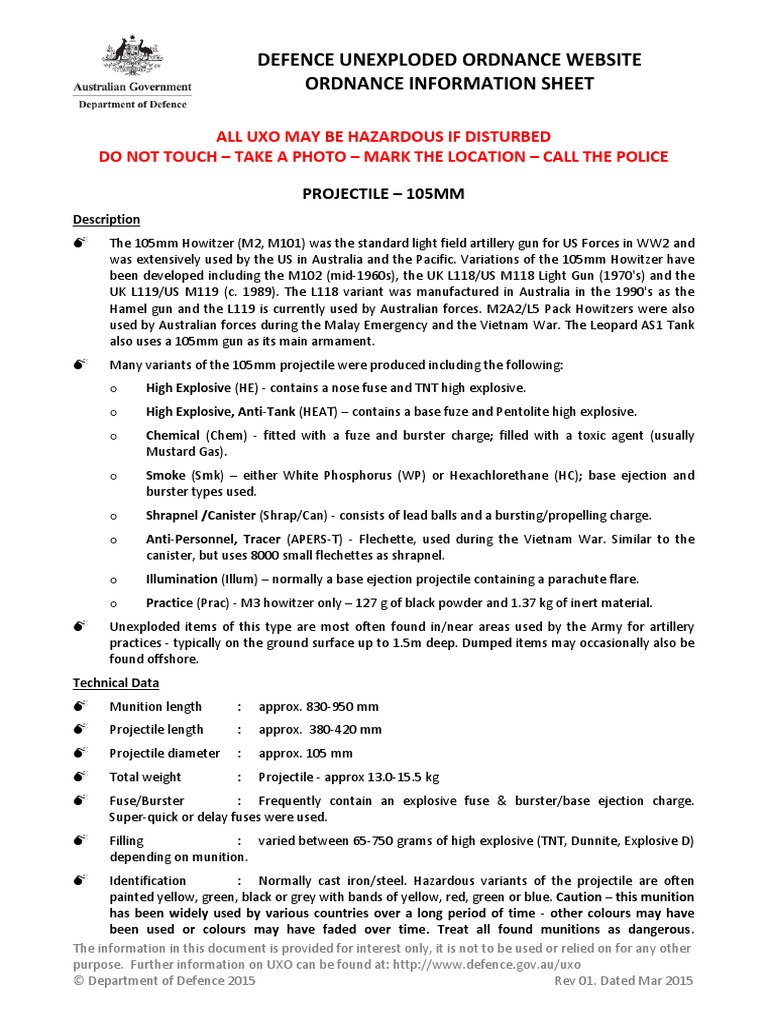 Australian Government
Department of Defence

DEFENCE UNEXPLODED ORDNANCE WEBSITE
ORDNANCE INFORMATION SHEET

ALL UXO MAY BE HAZARDOUS IF DISTURBED
DO NOT TOUCH – TAKE A PHOTO – MARK THE LOCATION – CALL THE POLICE

PROJECTILE – 105MM

Description

The 105mm Howitzer (M2, M101) was the standard light field artillery gun for US Forces in WW2 and was extensively used by the US in Australia and the Pacific. Variations of the 105mm Howitzer have been developed including the M102 (mid-1960s), the UK L118/US M118 Light Gun (1970's) and the UK L119/US M119 (c. 1989). The L118 variant was manufactured in Australia in the 1990's as the Hamel gun and the L119 is currently used by Australian forces. M2A2/L5 Pack Howitzers were also used by Australian forces during the Malay Emergency and the Vietnam War. The Leopard AS1 Tank also uses a 105mm gun as its main armament.

Many variants of the 105mm projectile were produced including the following:

o High Explosive (HE) - contains a nose fuse and TNT high explosive.

o High Explosive, Anti-Tank (HEAT) – contains a base fuze and Pentolite high explosive.

o Chemical (Chem) - fitted with a fuze and burster charge; filled with a toxic agent (usually Mustard Gas).

o Smoke (Smk) – either White Phosphorus (WP) or Hexachlorethane (HC); base ejection and burster types used.

o Shrapnel /Canister (Shrap/Can) - consists of lead balls and a bursting/propelling charge.

o Anti-Personnel, Tracer (APERS-T) - Flechette, used during the Vietnam War. Similar to the canister, but uses 8000 small flechettes as shrapnel.

o Illumination (Illum) – normally a base ejection projectile containing a parachute flare.

o Practice (Prac) - M3 howitzer only – 127 g of black powder and 1.37 kg of inert material.

Unexploded items of this type are most often found in/near areas used by the Army for artillery practices - typically on the ground surface up to 1.5m deep. Dumped items may occasionally also be found offshore.

Technical Data

Munition length : approx. 830-950 mm

Projectile length : approx. 380-420 mm

Projectile diameter : approx. 105 mm

Total weight : Projectile - approx 13.0-15.5 kg

Fuse/Burster : Frequently contain an explosive fuse & burster/base ejection charge. Super-quick or delay fuses were used.

Filling : varied between 65-750 grams of high explosive (TNT, Dunnite, Explosive D) depending on munition.

Identification : Normally cast iron/steel. Hazardous variants of the projectile are often painted yellow, green, black or grey with bands of yellow, red, green or blue. Caution – this munition has been widely used by various countries over a long period of time - other colours may have been used or colours may have faded over time. Treat all found munitions as dangerous.

The information in this document is provided for interest only, it is not to be used or relied on for any other purpose. Further information on UXO can be found at: http://www.defence.gov.au/uxo
© Department of Defence 2015 Rev 01. Dated Mar 2015